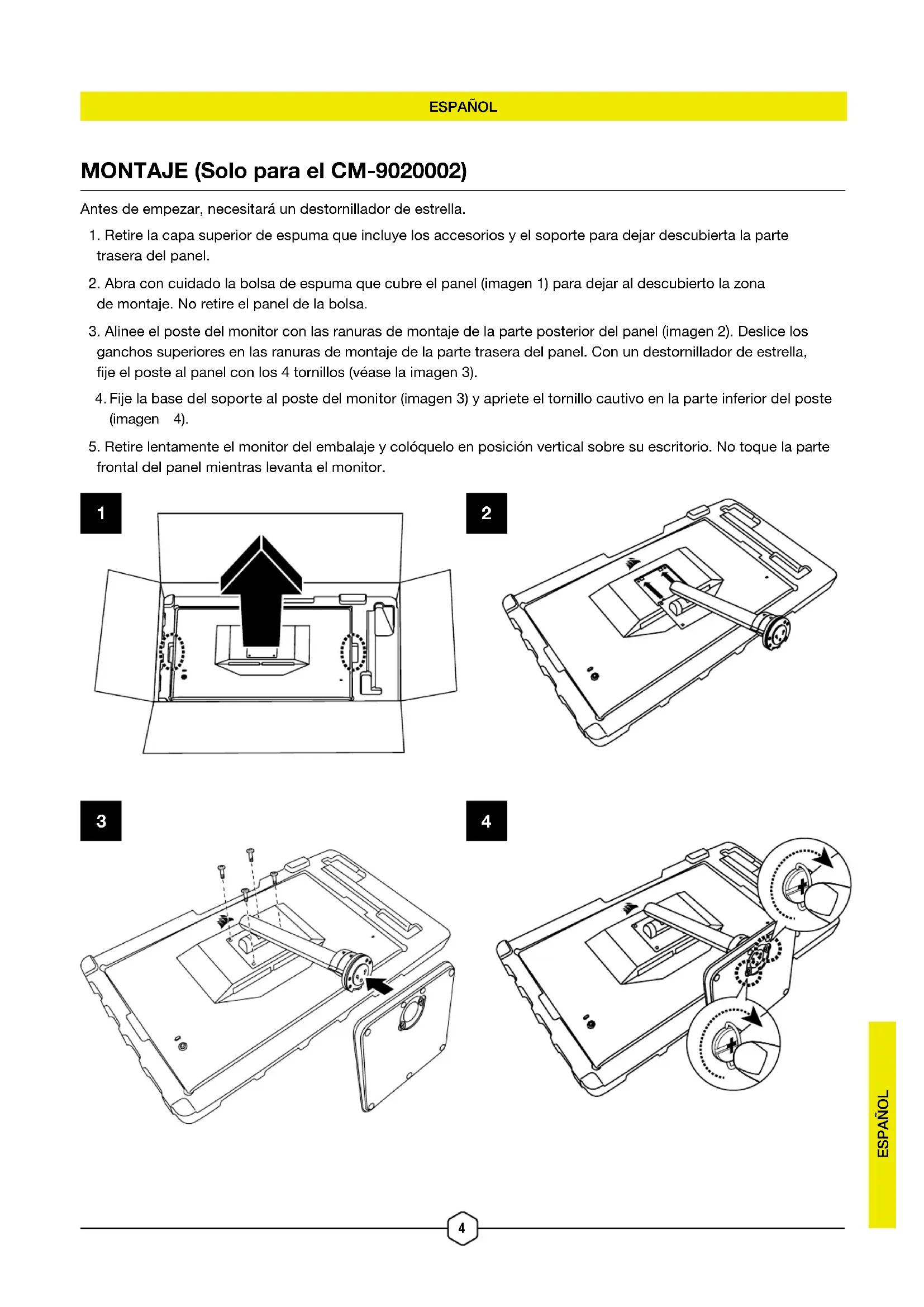 ESPAÑOL

MONTAJE (Solo para el CM-9020002)

Antes de empezar, necesitará un destornillador de estrella.

1. Retire la capa superior de espuma que incluye los accesorios y el soporte para dejar descubierta la parte trasera del panel.

2. Abra con cuidado la bolsa de espuma que cubre el panel (imagen 1) para dejar al descubierto la zona de montaje. No retire el panel de la bolsa.

3. Alinee el poste del monitor con las ranuras de montaje de la parte posterior del panel (imagen 2). Deslice los ganchos superiores en las ranuras de montaje de la parte trasera del panel. Con un destornillador de estrella, fije el poste al panel con los 4 tornillos (véase la imagen 3).

4. Fije la base del soporte al poste del monitor (imagen 3) y apriete el tornillo cautivo en la parte inferior del poste (imagen 4).

5. Retire lentamente el monitor del embalaje y colóquelo en posición vertical sobre su escritorio. No toque la parte frontal del panel mientras levanta el monitor.

1

2

3

4

ESPAÑOL

4